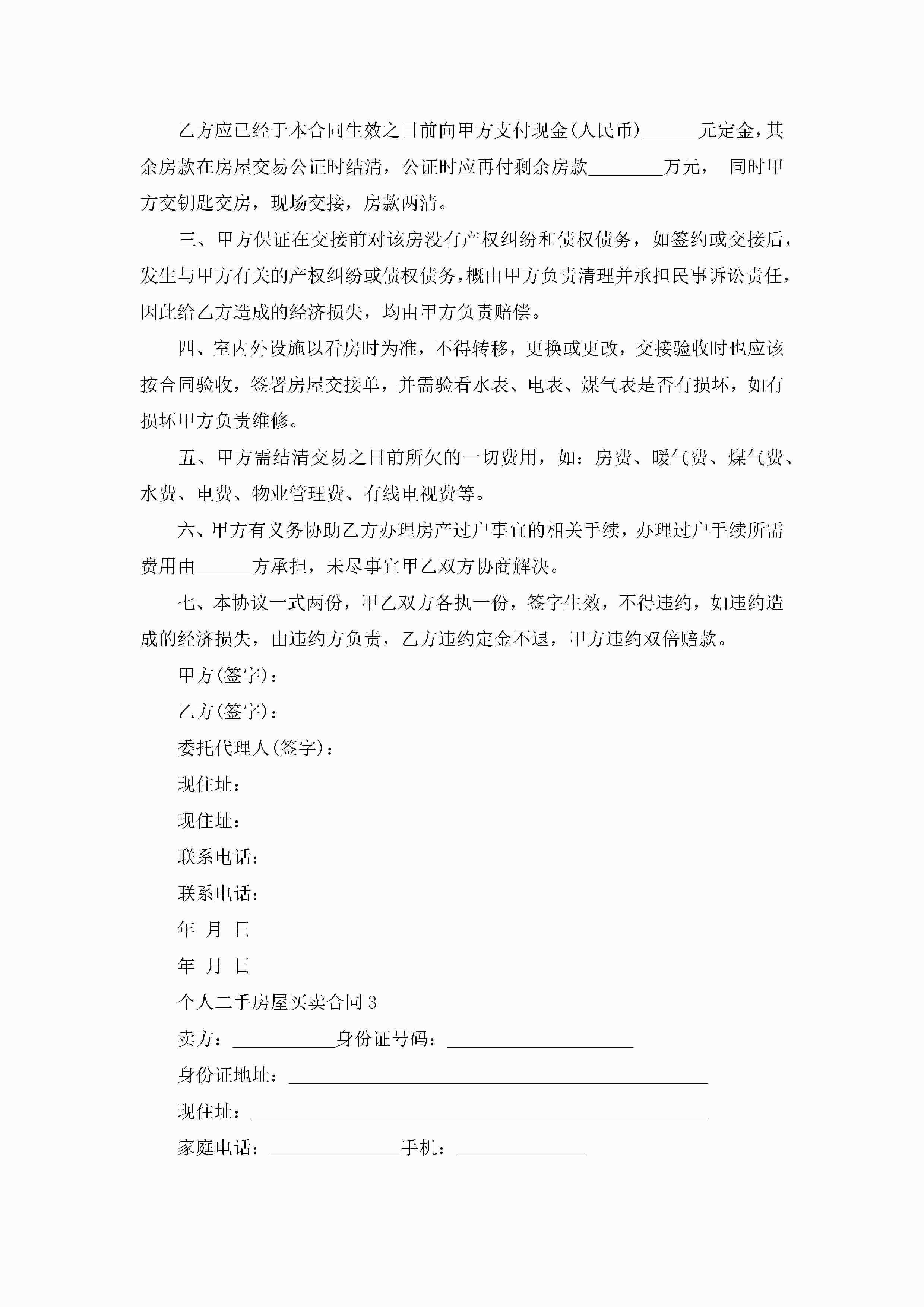 乙方应已经于本合同生效之日前向甲方支付现金(人民币)______元定金，其余房款在房屋交易公证时结清，公证时应再付剩余房款________万元， 同时甲方交钥匙交房，现场交接，房款两清。

三、甲方保证在交接前对该房没有产权纠纷和债权债务，如签约或交接后，发生与甲方有关的产权纠纷或债权债务，概由甲方负责清理并承担民事诉讼责任，因此给乙方造成的经济损失，均由甲方负责赔偿。

四、室内外设施以看房时为准，不得转移，更换或更改，交接验收时也应该按合同验收，签署房屋交接单，并需验看水表、电表、煤气表是否有损坏，如有损坏甲方负责维修。

五、甲方需结清交易之日前所欠的一切费用，如：房费、暖气费、煤气费、水费、电费、物业管理费、有线电视费等。

六、甲方有义务协助乙方办理房产过户事宜的相关手续，办理过户手续所需费用由______方承担，未尽事宜甲乙双方协商解决。

七、本协议一式两份，甲乙双方各执一份，签字生效，不得违约，如违约造成的经济损失，由违约方负责，乙方违约定金不退，甲方违约双倍赔款。

甲方(签字)：

乙方(签字)：

委托代理人(签字)：

现住址：

现住址：

联系电话：

联系电话：

年 月 日

年 月 日

个人二手房屋买卖合同3

卖方：___________身份证号码：____________________

身份证地址：_____________________________________________

现住址：_________________________________________________

家庭电话：______________手机：______________